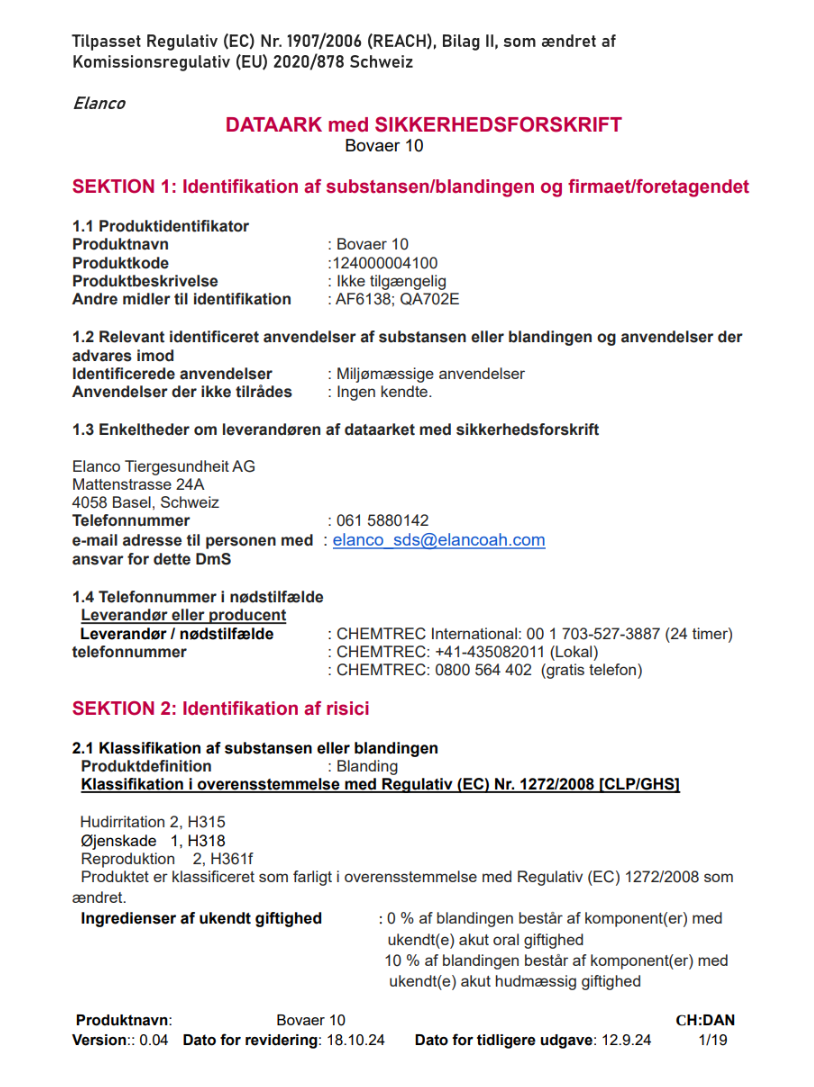 Tilpasset Regulativ (EC) Nr. 1907/2006 (REACH), Bilag II, som ændret af Komissionsregulativ (EU) 2020/878 Schweiz

Elanco

DATAARK med SIKKERHEDSFORSKRIFT
Bovaer 10

SEKTION 1: Identifikation af substansen/blandingen og firmaet/foretagendet

1.1 Produktidentifikator
Produktnavn : Bovaer 10
Produktkode :124000004100
Produktbeskrivelse : Ikke tilgængelig
Andre midler til identifikation : AF6138; QA702E

1.2 Relevant identificeret anvendelser af substansen eller blandingen og anvendelser der advares imod
Identificerede anvendelser : Miljømæssige anvendelser
Anvendelser der ikke tilrådes : Ingen kendte.

1.3 Enkeltheder om leverandøren af dataarket med sikkerhedsforskrift

Elanco Tiergesundheit AG
Mattenstrasse 24A
4058 Basel, Schweiz
Telefonnummer : 061 5880142
e-mail adresse til personen med ansvar for dette DmS : elanco_sds@elancoah.com

1.4 Telefonnummer i nødstilfælde
Leverandør eller producent
Leverandør / nødstilfælde telefonnummer : CHEMTREC International: 00 1 703-527-3887 (24 timer)
: CHEMTREC: +41-435082011 (Lokal)
: CHEMTREC: 0800 564 402 (gratis telefon)

SEKTION 2: Identifikation af risici

2.1 Klassifikation af substansen eller blandingen
Produktdefinition : Blanding
Klassifikation i overensstemmelse med Regulativ (EC) Nr. 1272/2008 [CLP/GHS]

Hudirritation 2, H315
Øjenskade 1, H318
Reproduktion 2, H361f
Produktet er klassificeret som farligt i overensstemmelse med Regulativ (EC) 1272/2008 som ændret.
Ingredienser af ukendt giftighed : 0 % af blandingen består af komponent(er) med ukendt(e) akut oral giftighed
10 % af blandingen består af komponent(er) med ukendt(e) akut hudmæssig giftighed

Produktnavn: Bovaer 10 CH:DAN
Version:: 0.04 Dato for revidering: 18.10.24 Dato for tidligere udgave: 12.9.24 1/19